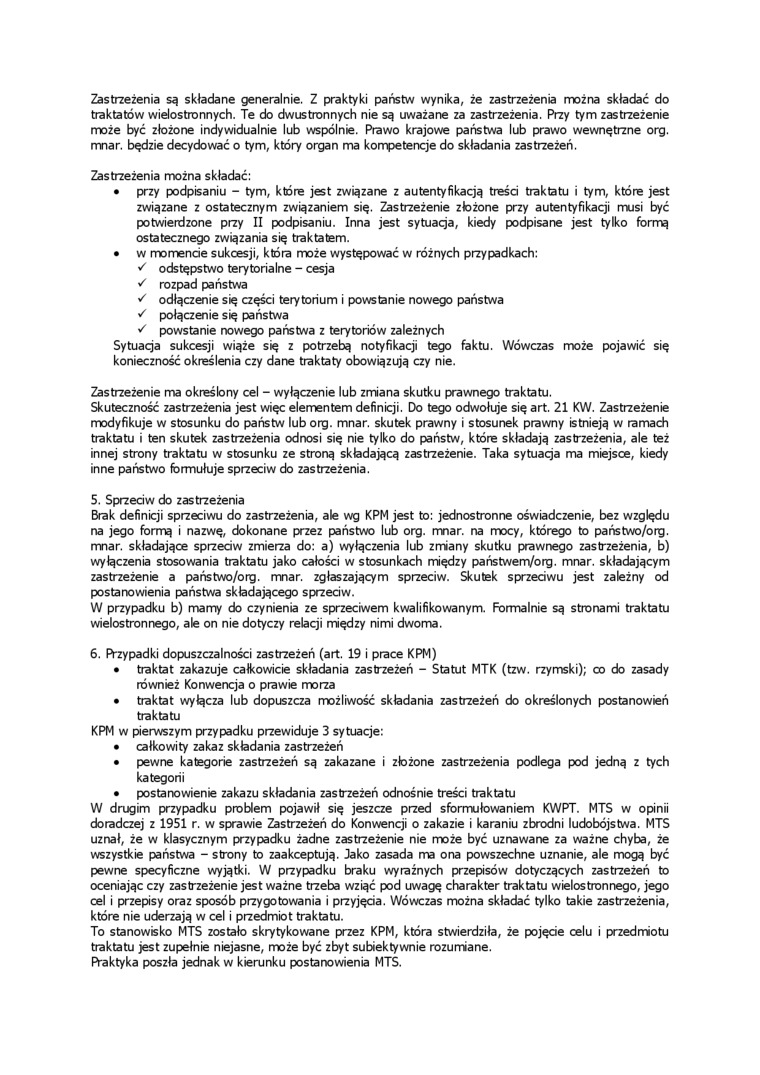 Zastrzeżenia są składane generalnie. Z praktyki państw wynika, że zastrzeżenia można składać do traktatów wielostronnych. Te do dwustronnych nie są uważane za zastrzeżenia. Przy tym zastrzeżenie może być złożone indywidualnie lub wspólnie. Prawo krajowe państwa lub prawo wewnętrzne org. mnar. będzie decydować o tym, który organ ma kompetencje do składania zastrzeżeń.

Zastrzeżenia można składać:
• przy podpisaniu – tym, które jest związane z autentyfikacją treści traktatu i tym, które jest związane z ostatecznym związaniem się. Zastrzeżenie złożone przy autentyfikacji musi być potwierdzone przy II podpisaniu. Inna jest sytuacja, kiedy podpisane jest tylko formą ostatecznego związania się traktatem.
• w momencie sukcesji, która może występować w różnych przypadkach:
✓ odstępstwo terytorialne – cesja
✓ rozpad państwa
✓ odłączenie się części terytorium i powstanie nowego państwa
✓ połączenie się państwa
✓ powstanie nowego państwa z terytoriów zależnych
Sytuacja sukcesji wiąże się z potrzebą notyfikacji tego faktu. Wówczas może pojawić się konieczność określenia czy dane traktaty obowiązują czy nie.

Zastrzeżenie ma określony cel – wyłączenie lub zmiana skutku prawnego traktatu.
Skuteczność zastrzeżenia jest więc elementem definicji. Do tego odwołuje się art. 21 KW. Zastrzeżenie modyfikuje w stosunku do państw lub org. mnar. skutek prawny i stosunek prawny istnieją w ramach traktatu i ten skutek zastrzeżenia odnosi się nie tylko do państw, które składają zastrzeżenia, ale też innej strony traktatu w stosunku ze stroną składającą zastrzeżenie. Taka sytuacja ma miejsce, kiedy inne państwo formułuje sprzeciw do zastrzeżenia.

5. Sprzeciw do zastrzeżenia
Brak definicji sprzeciwu do zastrzeżenia, ale wg KPM jest to: jednostronne oświadczenie, bez względu na jego formą i nazwę, dokonane przez państwo lub org. mnar. na mocy, którego to państwo/org. mnar. składające sprzeciw zmierza do: a) wyłączenia lub zmiany skutku prawnego zastrzeżenia, b) wyłączenia stosowania traktatu jako całości w stosunkach między państwem/org. mnar. składającym zastrzeżenie a państwo/org. mnar. zgłaszającym sprzeciw. Skutek sprzeciwu jest zależny od postanowienia państwa składającego sprzeciw.
W przypadku b) mamy do czynienia ze sprzeciwem kwalifikowanym. Formalnie są stronami traktatu wielostronnego, ale on nie dotyczy relacji między nimi dwoma.

6. Przypadki dopuszczalności zastrzeżeń (art. 19 i prace KPM)
• traktat zakazuje całkowicie składania zastrzeżeń – Statut MTK (tzw. rzymski); co do zasady również Konwencja o prawie morza
• traktat wyłącza lub dopuszcza możliwość składania zastrzeżeń do określonych postanowień traktatu
KPM w pierwszym przypadku przewiduje 3 sytuacje:
• całkowity zakaz składania zastrzeżeń
• pewne kategorie zastrzeżeń są zakazane i złożone zastrzeżenia podlega pod jedną z tych kategorii
• postanowienie zakazu składania zastrzeżeń odnośnie treści traktatu
W drugim przypadku problem pojawił się jeszcze przed sformułowaniem KWPT. MTS w opinii doradczej z 1951 r. w sprawie Zastrzeżeń do Konwencji o zakazie i karaniu zbrodni ludobójstwa. MTS uznał, że w klasycznym przypadku żadne zastrzeżenie nie może być uznawane za ważne chyba, że wszystkie państwa – strony to zaakceptują. Jako zasada ma ona powszechne uznanie, ale mogą być pewne specyficzne wyjątki. W przypadku braku wyraźnych przepisów dotyczących zastrzeżeń to oceniając czy zastrzeżenie jest ważne trzeba wziąć pod uwagę charakter traktatu wielostronnego, jego cel i przepisy oraz sposób przygotowania i przyjęcia. Wówczas można składać tylko takie zastrzeżenia, które nie uderzają w cel i przedmiot traktatu.
To stanowisko MTS zostało skrytykowane przez KPM, która stwierdziła, że pojęcie celu i przedmiotu traktatu jest zupełnie niejasne, może być zbyt subiektywnie rozumiane.
Praktyka poszła jednak w kierunku postanowienia MTS.